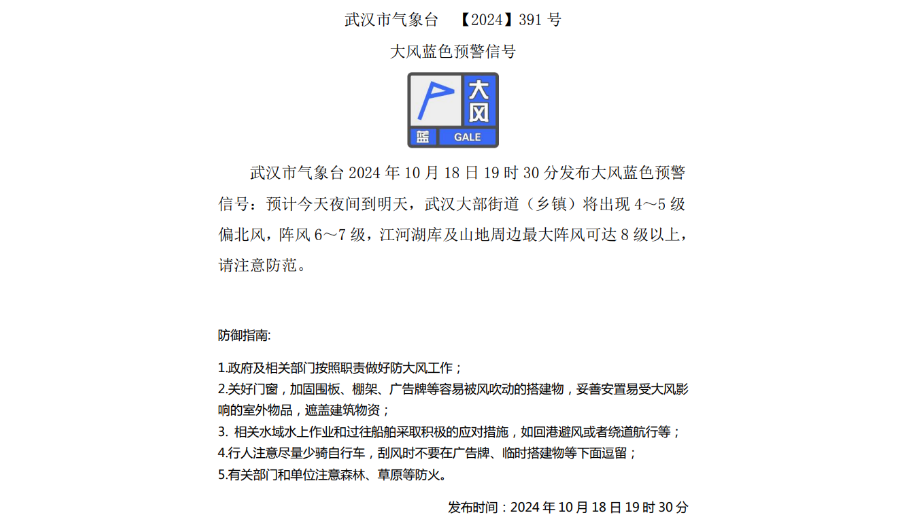 武汉市气象台 【2024】391 号

大风蓝色预警信号

大风

蓝 GALE

武汉市气象台 2024 年 10 月 18 日 19 时 30 分发布大风蓝色预警信号：预计今天夜间到明天，武汉大部街道（乡镇）将出现 4～5 级偏北风，阵风 6～7 级，江河湖库及山地周边最大阵风可达 8 级以上，请注意防范。

防御指南:

1.政府及相关部门按照职责做好防大风工作；
2.关好门窗，加固围板、棚架、广告牌等容易被风吹动的搭建物，妥善安置易受大风影响的室外物品，遮盖建筑物资；
3. 相关水域水上作业和过往船舶采取积极的应对措施，如回港避风或者绕道航行等；
4.行人注意尽量少骑自行车，刮风时不要在广告牌、临时搭建物等下面逗留；
5.有关部门和单位注意森林、草原等防火。

发布时间：2024 年 10 月 18 日 19 时 30 分